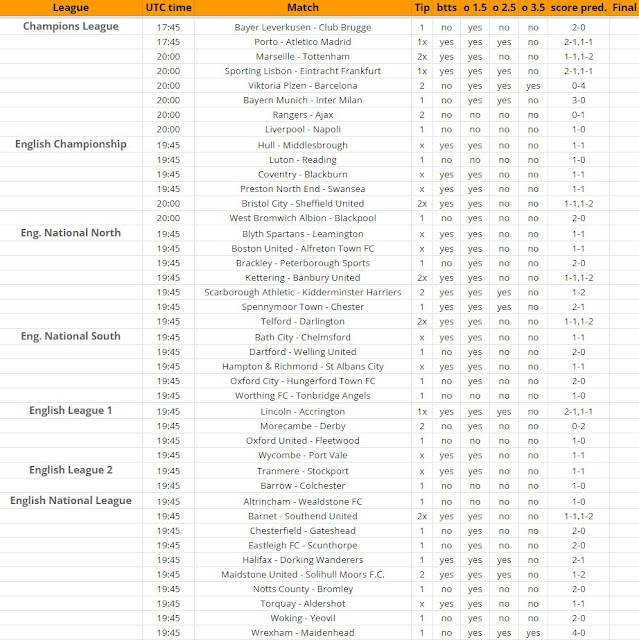 | League | UTC time | Match | Tip | btts | o 1.5 | o 2.5 | o 3.5 | score pred. | Final |
|---|---|---|---|---|---|---|---|---|---|
| Champions League | 17:45 | Bayer Leverkusen - Club Brugge | 1 | no | yes | no | no | 2-0 | |
| | 17:45 | Porto - Atletico Madrid | 1x | yes | yes | yes | no | 2-1,1-1 | |
| | 20:00 | Marseille - Tottenham | 2x | yes | yes | no | no | 1-1,1-2 | |
| | 20:00 | Sporting Lisbon - Eintracht Frankfurt | 1x | yes | yes | yes | no | 2-1,1-1 | |
| | 20:00 | Viktoria Plzen - Barcelona | 2 | no | yes | yes | yes | 0-4 | |
| | 20:00 | Bayern Munich - Inter Milan | 1 | no | yes | yes | no | 3-0 | |
| | 20:00 | Rangers - Ajax | 2 | no | no | no | no | 0-1 | |
| | 20:00 | Liverpool - Napoli | 1 | no | no | no | no | 1-0 | |
| English Championship | 19:45 | Hull - Middlesbrough | x | yes | yes | no | no | 1-1 | |
| | 19:45 | Luton - Reading | 1 | no | no | no | no | 1-0 | |
| | 19:45 | Coventry - Blackburn | x | yes | yes | no | no | 1-1 | |
| | 19:45 | Preston North End - Swansea | x | yes | yes | no | no | 1-1 | |
| | 20:00 | Bristol City - Sheffield United | 2x | yes | yes | no | no | 1-1,1-2 | |
| | 20:00 | West Bromwich Albion - Blackpool | 1 | no | yes | no | no | 2-0 | |
| Eng. National North | 19:45 | Blyth Spartans - Leamington | x | yes | yes | no | no | 1-1 | |
| | 19:45 | Boston United - Alfreton Town FC | x | yes | yes | no | no | 1-1 | |
| | 19:45 | Brackley - Peterborough Sports | 1 | no | yes | no | no | 2-0 | |
| | 19:45 | Kettering - Banbury United | 2x | yes | yes | no | no | 1-1,1-2 | |
| | 19:45 | Scarborough Athletic - Kidderminster Harriers | 2 | yes | yes | yes | no | 1-2 | |
| | 19:45 | Spennymoor Town - Chester | 1 | yes | yes | yes | no | 2-1 | |
| | 19:45 | Telford - Darlington | 2x | yes | yes | no | no | 1-1,1-2 | |
| Eng. National South | 19:45 | Bath City - Chelmsford | x | yes | yes | no | no | 1-1 | |
| | 19:45 | Dartford - Welling United | 1 | no | yes | no | no | 2-0 | |
| | 19:45 | Hampton & Richmond - St Albans City | x | yes | yes | no | no | 1-1 | |
| | 19:45 | Oxford City - Hungerford Town FC | 1 | no | yes | no | no | 2-0 | |
| | 19:45 | Worthing FC - Tonbridge Angels | 1 | no | no | no | no | 1-0 | |
| English League 1 | 19:45 | Lincoln - Accrington | 1x | yes | yes | yes | no | 2-1,1-1 | |
| | 19:45 | Morecambe - Derby | 2 | no | yes | no | no | 0-2 | |
| | 19:45 | Oxford United - Fleetwood | 1 | no | no | no | no | 1-0 | |
| | 19:45 | Wycombe - Port Vale | x | yes | yes | no | no | 1-1 | |
| English League 2 | 19:45 | Tranmere - Stockport | x | yes | yes | no | no | 1-1 | |
| | 19:45 | Barrow - Colchester | 1 | no | no | no | no | 1-0 | |
| English National League | 19:45 | Altrincham - Wealdstone FC | 1 | no | no | no | no | 1-0 | |
| | 19:45 | Barnet - Southend United | 2x | yes | yes | no | no | 1-1,1-2 | |
| | 19:45 | Chesterfield - Gateshead | 1 | no | yes | no | no | 2-0 | |
| | 19:45 | Eastleigh FC - Scunthorpe | 1 | no | yes | no | no | 2-0 | |
| | 19:45 | Halifax - Dorking Wanderers | 1 | yes | yes | yes | no | 2-1 | |
| | 19:45 | Maidstone United - Solihull Moors F.C. | 2 | yes | yes | yes | no | 1-2 | |
| | 19:45 | Notts County - Bromley | 1 | no | yes | no | no | 2-0 | |
| | 19:45 | Torquay - Aldershot | x | yes | yes | no | no | 1-1 | |
| | 19:45 | Woking - Yeovil | 1 | no | yes | no | no | 2-0 | |
| | 19:45 | Wrexham - Maidenhead | 1 | no | yes | yes | yes | 4-0 | |